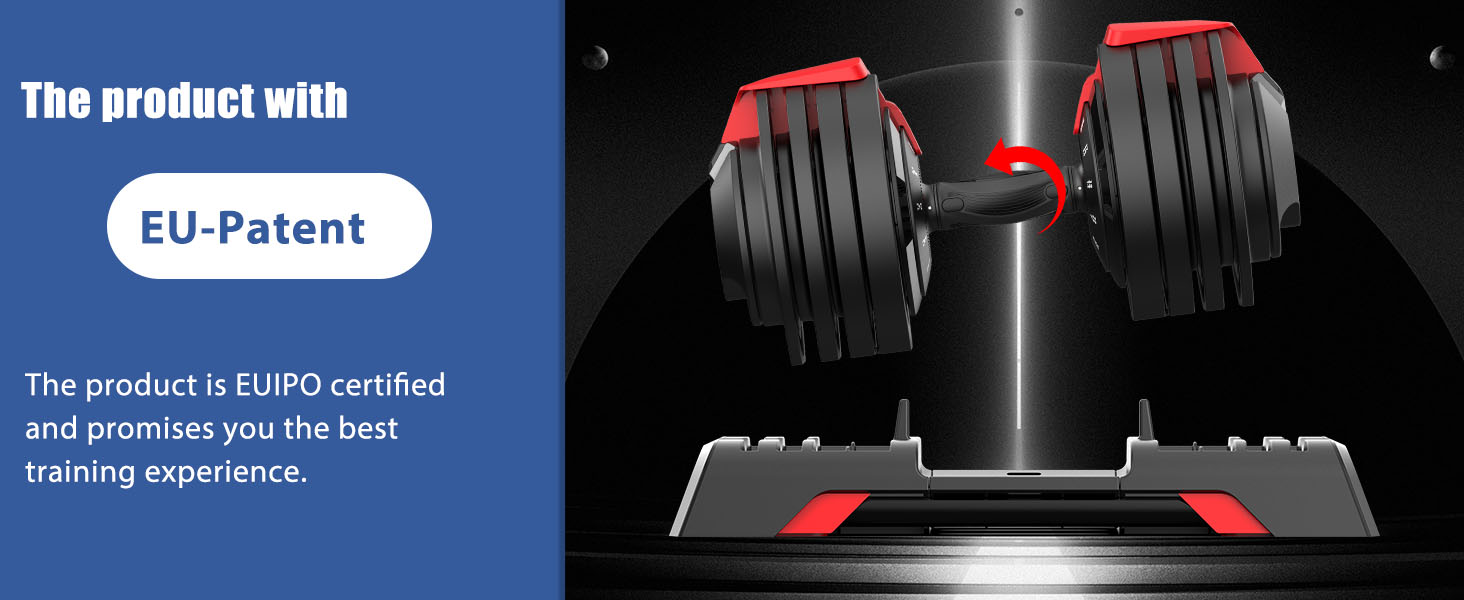 The product with

EU-Patent

The product is EUIPO certified and promises you the best training experience.